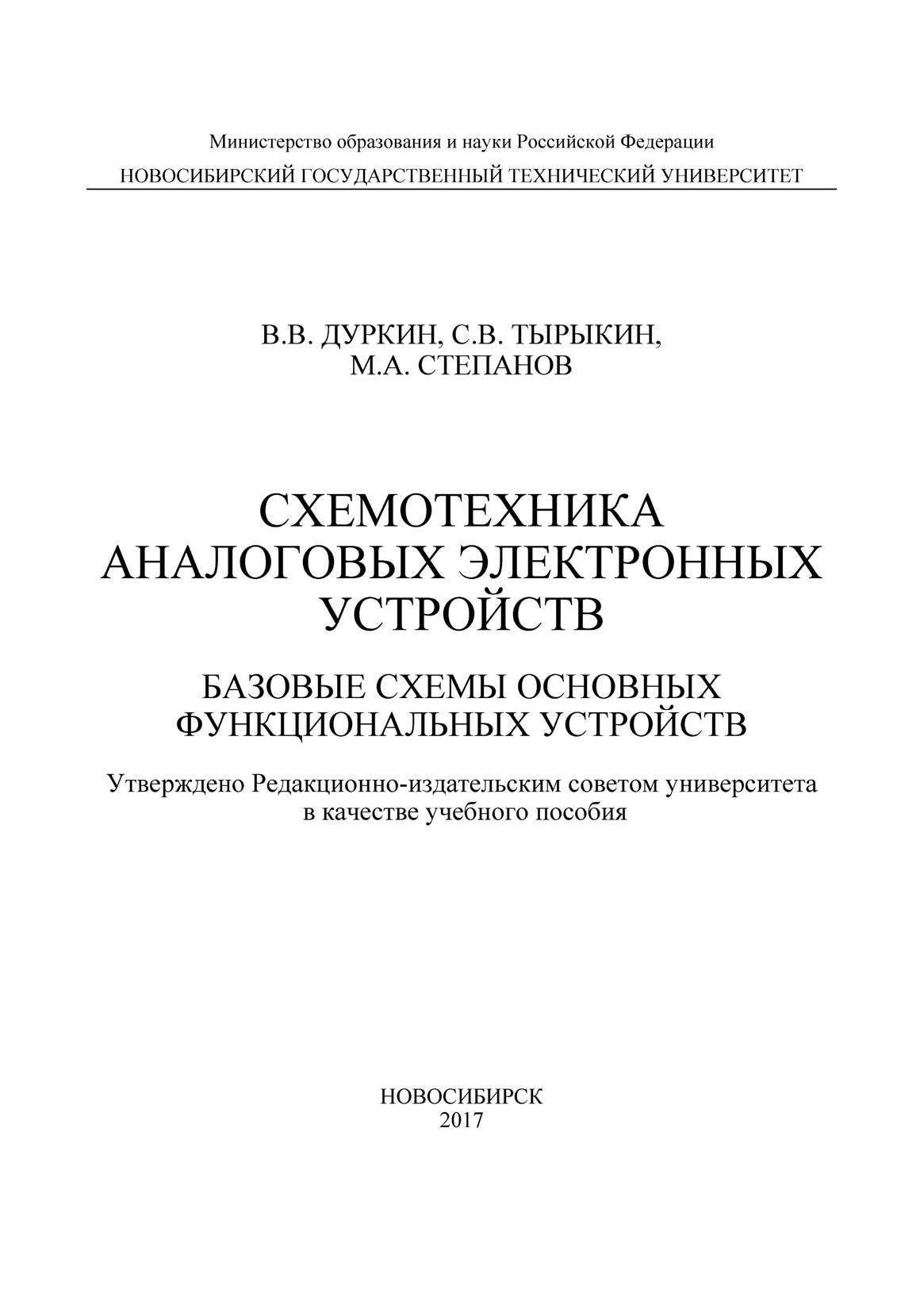 Министерство образования и науки Российской Федерации
НОВОСИБИРСКИЙ ГОСУДАРСТВЕННЫЙ ТЕХНИЧЕСКИЙ УНИВЕРСИТЕТ

В.В. ДУРКИН, С.В. ТЫРЫКИН,
М.А. СТЕПАНОВ

СХЕМОТЕХНИКА
АНАЛОГОВЫХ ЭЛЕКТРОННЫХ
УСТРОЙСТВ

БАЗОВЫЕ СХЕМЫ ОСНОВНЫХ
ФУНКЦИОНАЛЬНЫХ УСТРОЙСТВ

Утверждено Редакционно-издательским советом университета
в качестве учебного пособия

НОВОСИБИРСК
2017